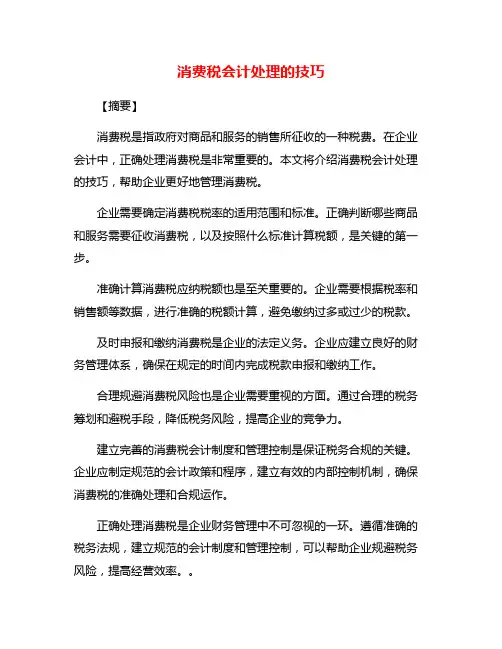 消费税会计处理的技巧

【摘要】

消费税是指政府对商品和服务的销售所征收的一种税费。在企业会计中，正确处理消费税是非常重要的。本文将介绍消费税会计处理的技巧，帮助企业更好地管理消费税。

企业需要确定消费税税率的适用范围和标准。正确判断哪些商品和服务需要征收消费税，以及按照什么标准计算税额，是关键的第一步。

准确计算消费税应纳税额也是至关重要的。企业需要根据税率和销售额等数据，进行准确的税额计算，避免缴纳过多或过少的税款。

及时申报和缴纳消费税是企业的法定义务。企业应建立良好的财务管理体系，确保在规定的时间内完成税款申报和缴纳工作。

合理规避消费税风险也是企业需要重视的方面。通过合理的税务筹划和避税手段，降低税务风险，提高企业的竞争力。

建立完善的消费税会计制度和管理控制是保证税务合规的关键。企业应制定规范的会计政策和程序，建立有效的内部控制机制，确保消费税的准确处理和合规运作。

正确处理消费税是企业财务管理中不可忽视的一环。遵循准确的税务法规，建立规范的会计制度和管理控制，可以帮助企业规避税务风险，提高经营效率。。